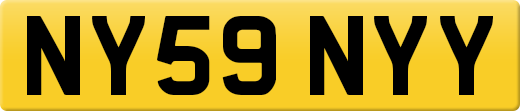 NY59 NYY